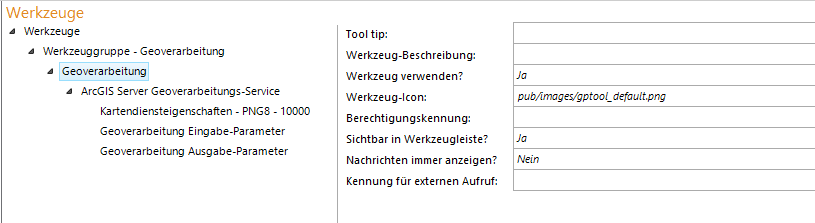 Werkzeuge

Werkzeuge
Werkzeuggruppe - Geoverarbeitung
Geoverarbeitung
ArcGIS Server Geoverarbeitungs-Service
Kartendiensteigenschaften - PNG8 - 10000
Geoverarbeitung Eingabe-Parameter
Geoverarbeitung Ausgabe-Parameter

| | |
|---|---|
| Tool tip: | |
| Werkzeug-Beschreibung: | |
| Werkzeug verwenden? | Ja |
| Werkzeug-Icon: | pub/images/gptool_default.png |
| Berechtigungskennung: | |
| Sichtbar in Werkzeugleiste? | Ja |
| Nachrichten immer anzeigen? | Nein |
| Kennung für externen Aufruf: | |